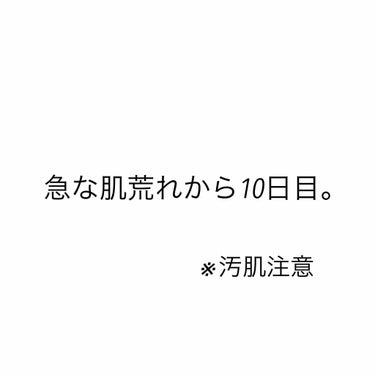 急な肌荒れから10日目。

※汚肌注意